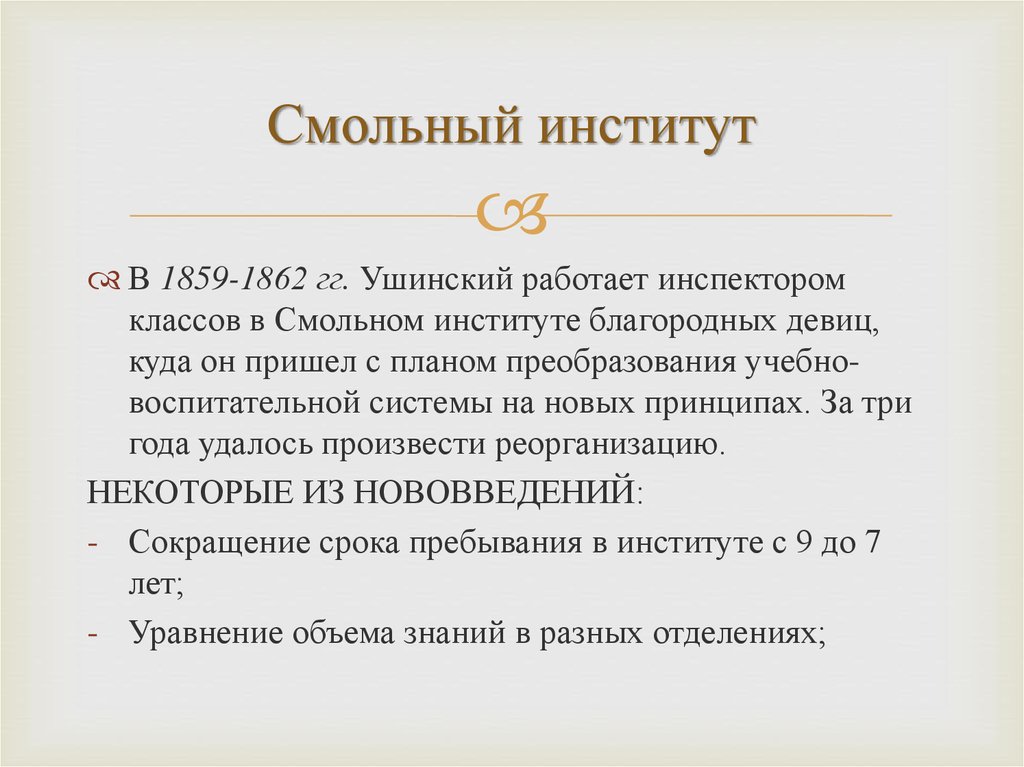 Смольный институт

В 1859-1862 гг. Ушинский работает инспектором классов в Смольном институте благородных девиц, куда он пришел с планом преобразования учебно-воспитательной системы на новых принципах. За три года удалось произвести реорганизацию.

НЕКОТОРЫЕ ИЗ НОВОВВЕДЕНИЙ:
- Сокращение срока пребывания в институте с 9 до 7 лет;
- Уравнение объема знаний в разных отделениях;